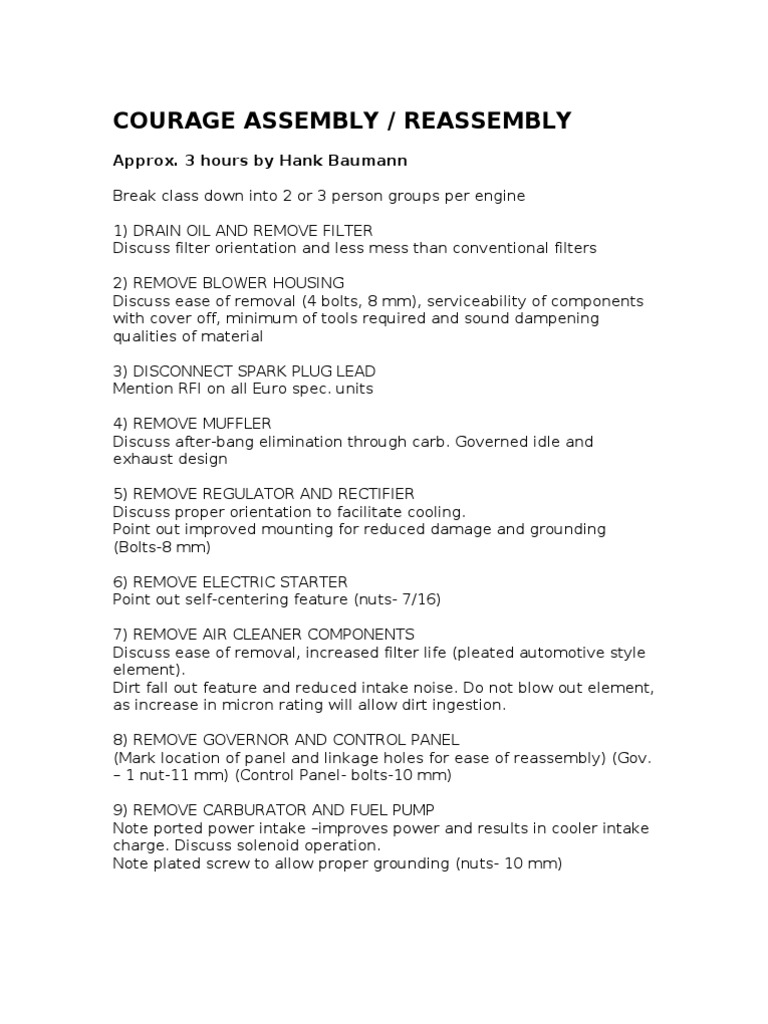 COURAGE ASSEMBLY / REASSEMBLY

Approx. 3 hours by Hank Baumann

Break class down into 2 or 3 person groups per engine

1) DRAIN OIL AND REMOVE FILTER
Discuss filter orientation and less mess than conventional filters

2) REMOVE BLOWER HOUSING
Discuss ease of removal (4 bolts, 8 mm), serviceability of components with cover off, minimum of tools required and sound dampening qualities of material

3) DISCONNECT SPARK PLUG LEAD
Mention RFI on all Euro spec. units

4) REMOVE MUFFLER
Discuss after-bang elimination through carb. Governed idle and exhaust design

5) REMOVE REGULATOR AND RECTIFIER
Discuss proper orientation to facilitate cooling.
Point out improved mounting for reduced damage and grounding (Bolts-8 mm)

6) REMOVE ELECTRIC STARTER
Point out self-centering feature (nuts- 7/16)

7) REMOVE AIR CLEANER COMPONENTS
Discuss ease of removal, increased filter life (pleated automotive style element).
Dirt fall out feature and reduced intake noise. Do not blow out element, as increase in micron rating will allow dirt ingestion.

8) REMOVE GOVERNOR AND CONTROL PANEL
(Mark location of panel and linkage holes for ease of reassembly) (Gov. – 1 nut-11 mm) (Control Panel- bolts-10 mm)

9) REMOVE CARBURATOR AND FUEL PUMP
Note ported power intake –improves power and results in cooler intake charge. Discuss solenoid operation.
Note plated screw to allow proper grounding (nuts- 10 mm)